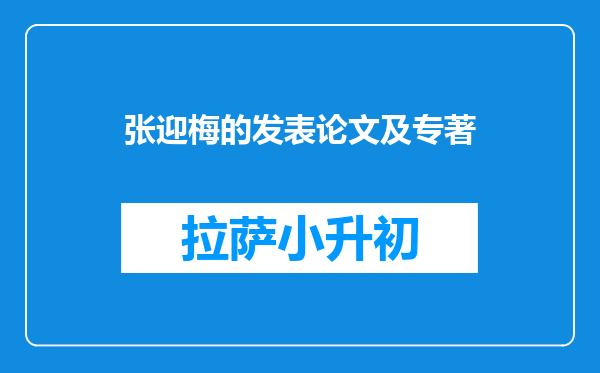 张迎梅的发表论文及专著

拉萨小升初